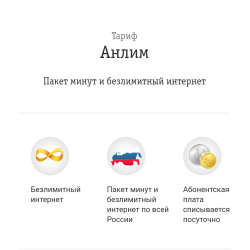 Тариф
Анлим

Пакет минут и безлимитный интернет

Безлимитный интернет

Пакет минут и безлимитный интернет по всей России

Абонентская плата списывается посуточно